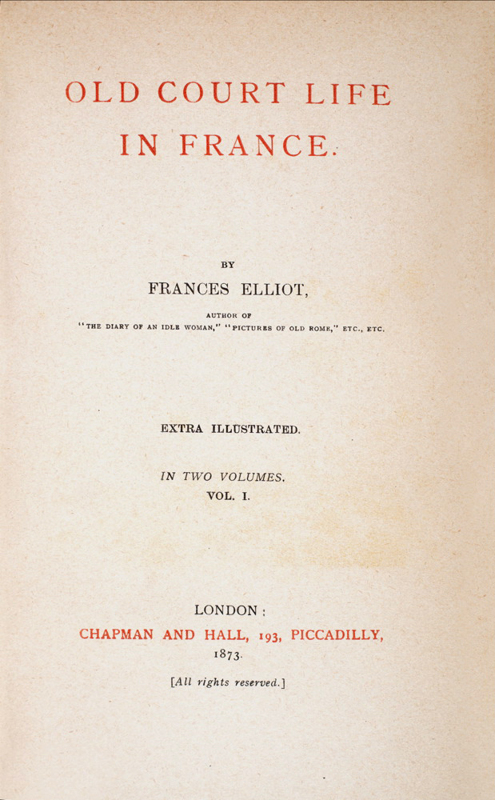 OLD COURT LIFE IN FRANCE.

BY

FRANCES ELLIOT,

AUTHOR OF
"THE DIARY OF AN IDLE WOMAN," "PICTURES OF OLD ROME," ETC., ETC.

EXTRA ILLUSTRATED.

IN TWO VOLUMES.
VOL. I.

LONDON:
CHAPMAN AND HALL, 193, PICCADILLY,
1873.

[All rights reserved.]